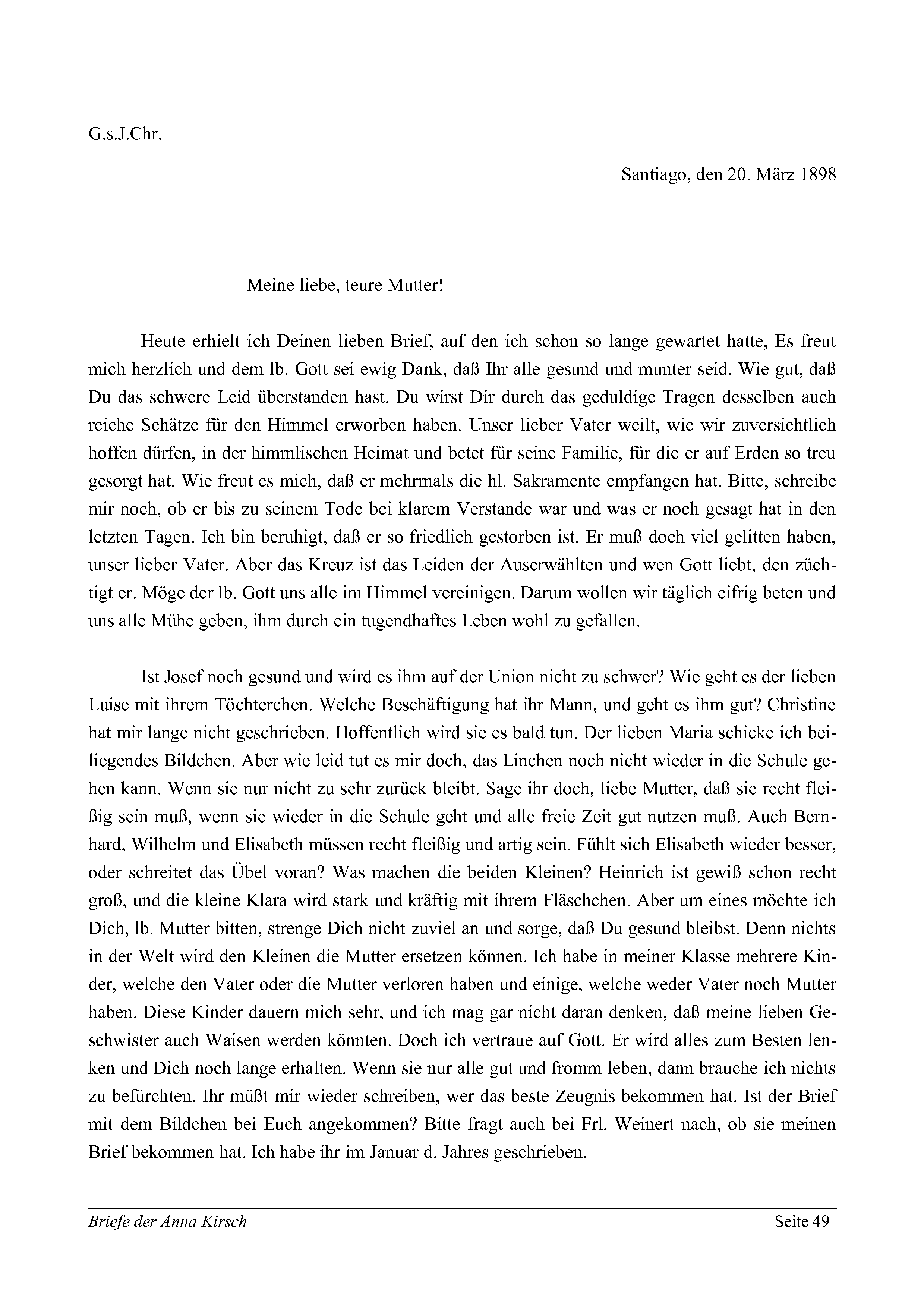 G.s.J.Chr.

Santiago, den 20. März 1898

Meine liebe, teure Mutter!

Heute erhielt ich Deinen lieben Brief, auf den ich schon so lange gewartet hatte, Es freut mich herzlich und dem lb. Gott sei ewig Dank, daß Ihr alle gesund und munter seid. Wie gut, daß Du das schwere Leid überstanden hast. Du wirst Dir durch das geduldige Tragen desselben auch reiche Schätze für den Himmel erworben haben. Unser lieber Vater weilt, wie wir zuversichtlich hoffen dürfen, in der himmlischen Heimat und betet für seine Familie, für die er auf Erden so treu gesorgt hat. Wie freut es mich, daß er mehrmals die hl. Sakramente empfangen hat. Bitte, schreibe mir noch, ob er bis zu seinem Tode bei klarem Verstande war und was er noch gesagt hat in den letzten Tagen. Ich bin beruhigt, daß er so friedlich gestorben ist. Er muß doch viel gelitten haben, unser lieber Vater. Aber das Kreuz ist das Leiden der Auserwählten und wen Gott liebt, den züchtigt er. Möge der lb. Gott uns alle im Himmel vereinigen. Darum wollen wir täglich eifrig beten und uns alle Mühe geben, ihm durch ein tugendhaftes Leben wohl zu gefallen.

Ist Josef noch gesund und wird es ihm auf der Union nicht zu schwer? Wie geht es der lieben Luise mit ihrem Töchterchen. Welche Beschäftigung hat ihr Mann, und geht es ihm gut? Christine hat mir lange nicht geschrieben. Hoffentlich wird sie es bald tun. Der lieben Maria schicke ich beiliegendes Bildchen. Aber wie leid tut es mir doch, das Linchen noch nicht wieder in die Schule gehen kann. Wenn sie nur nicht zu sehr zurück bleibt. Sage ihr doch, liebe Mutter, daß sie recht fleißig sein muß, wenn sie wieder in die Schule geht und alle freie Zeit gut nutzen muß. Auch Bernhard, Wilhelm und Elisabeth müssen recht fleißig und artig sein. Fühlt sich Elisabeth wieder besser, oder schreitet das Übel voran? Was machen die beiden Kleinen? Heinrich ist gewiß schon recht groß, und die kleine Klara wird stark und kräftig mit ihrem Fläschchen. Aber um eines möchte ich Dich, lb. Mutter bitten, strenge Dich nicht zuviel an und sorge, daß Du gesund bleibst. Denn nichts in der Welt wird den Kleinen die Mutter ersetzen können. Ich habe in meiner Klasse mehrere Kinder, welche den Vater oder die Mutter verloren haben und einige, welche weder Vater noch Mutter haben. Diese Kinder dauern mich sehr, und ich mag gar nicht daran denken, daß meine lieben Geschwister auch Waisen werden könnten. Doch ich vertraue auf Gott. Er wird alles zum Besten lenken und Dich noch lange erhalten. Wenn sie nur alle gut und fromm leben, dann brauche ich nichts zu befürchten. Ihr müßt mir wieder schreiben, wer das beste Zeugnis bekommen hat. Ist der Brief mit dem Bildchen bei Euch angekommen? Bitte fragt auch bei Frl. Weinert nach, ob sie meinen Brief bekommen hat. Ich habe ihr im Januar d. Jahres geschrieben.

Briefe der Anna Kirsch
Seite 49